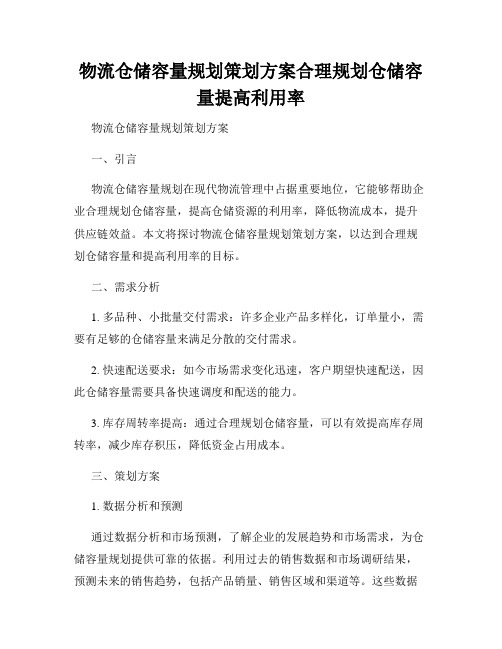 物流仓储容量规划策划方案合理规划仓储容量提高利用率

物流仓储容量规划策划方案

一、引言

物流仓储容量规划在现代物流管理中占据重要地位，它能够帮助企业合理规划仓储容量，提高仓储资源的利用率，降低物流成本，提升供应链效益。本文将探讨物流仓储容量规划策划方案，以达到合理规划仓储容量和提高利用率的目标。

二、需求分析

1. 多品种、小批量交付需求：许多企业产品多样化，订单量小，需要有足够的仓储容量来满足分散的交付需求。

2. 快速配送要求：如今市场需求变化迅速，客户期望快速配送，因此仓储容量需要具备快速调度和配送的能力。

3. 库存周转率提高：通过合理规划仓储容量，可以有效提高库存周转率，减少库存积压，降低资金占用成本。

三、策划方案

1. 数据分析和预测

通过数据分析和市场预测，了解企业的发展趋势和市场需求，为仓储容量规划提供可靠的依据。利用过去的销售数据和市场调研结果，预测未来的销售趋势，包括产品销量、销售区域和渠道等。这些数据